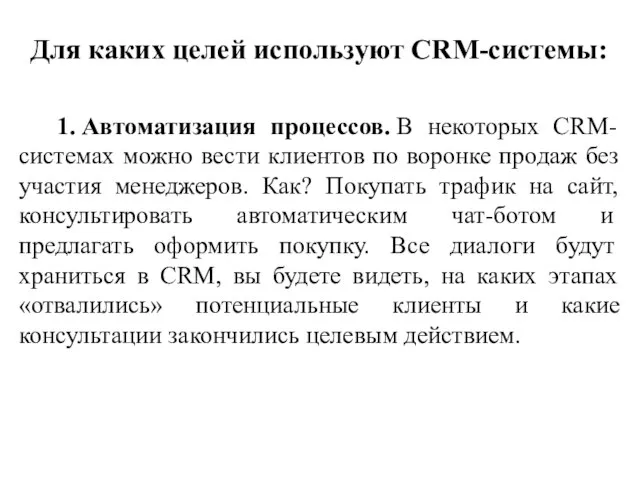 Для каких целей используют CRM-системы:

1. Автоматизация процессов. В некоторых CRM-системах можно вести клиентов по воронке продаж без участия менеджеров. Как? Покупать трафик на сайт, консультировать автоматическим чат-ботом и предлагать оформить покупку. Все диалоги будут храниться в CRM, вы будете видеть, на каких этапах «отвалились» потенциальные клиенты и какие консультации закончились целевым действием.